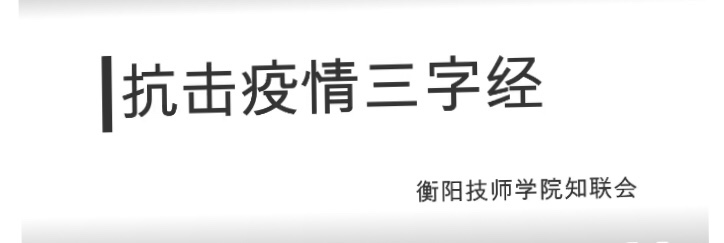 抗击疫情三字经

衡阳技师学院知联会